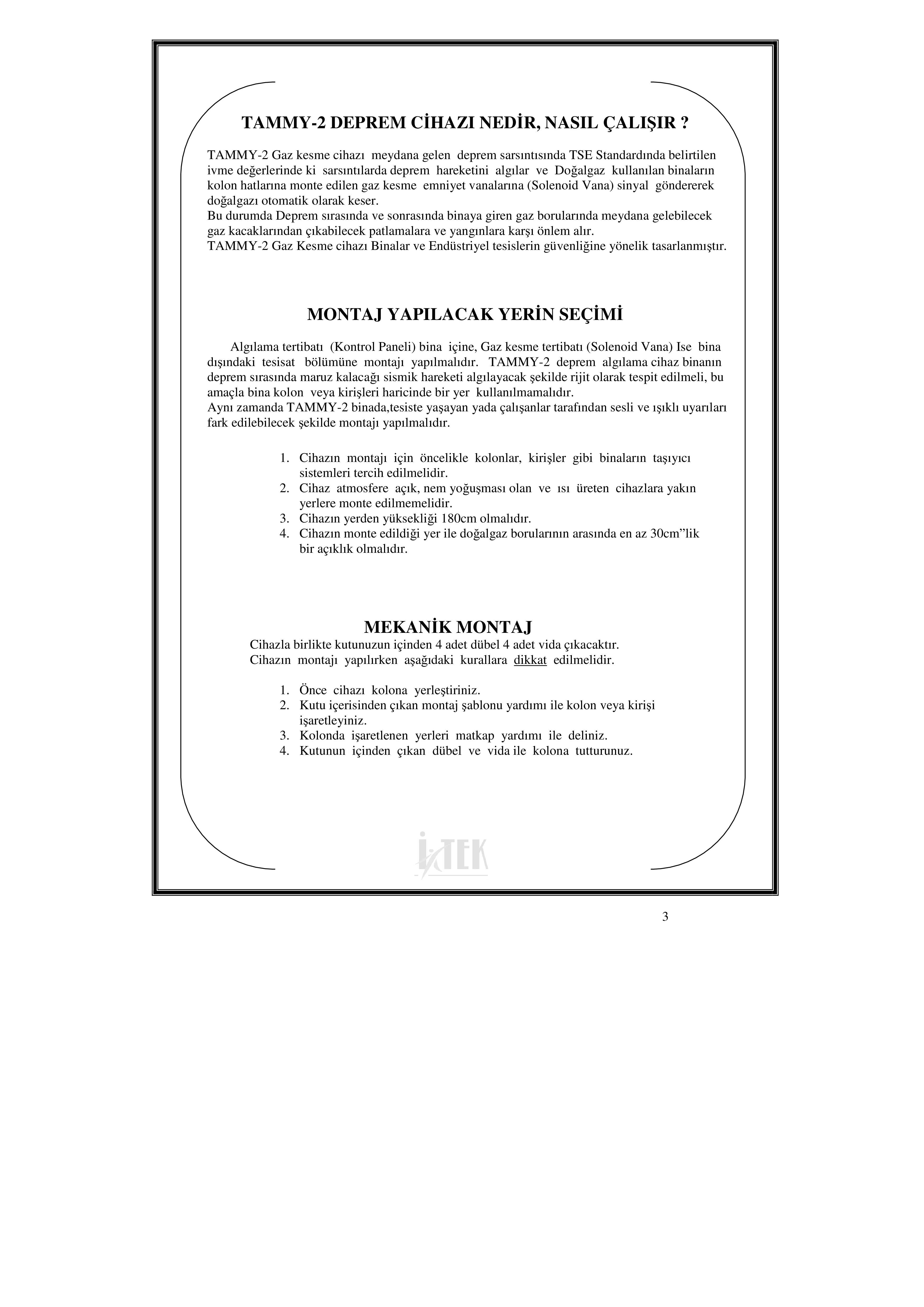 TAMMY-2 DEPREM CİHAZI NEDİR, NASIL ÇALIŞIR ?

TAMMY-2 Gaz kesme cihazı meydana gelen deprem sarsıntısında TSE Standardında belirtilen ivme değerlerinde ki sarsıntılarda deprem hareketini algılar ve Doğalgaz kullanılan binaların kolon hatlarına monte edilen gaz kesme emniyet vanalarına (Solenoid Vana) sinyal göndererek doğalgazı otomatik olarak keser.
Bu durumda Deprem sırasında ve sonrasında binaya giren gaz borularında meydana gelebilecek gaz kacaklarından çıkabilecek patlamalara ve yangınlara karşı önlem alır.
TAMMY-2 Gaz Kesme cihazı Binalar ve Endüstriyel tesislerin güvenliğine yönelik tasarlanmıştır.

MONTAJ YAPILACAK YERİN SEÇİMİ

Algılama tertibatı (Kontrol Paneli) bina içine, Gaz kesme tertibatı (Solenoid Vana) Ise bina dışındaki tesisat bölümüne montajı yapılmalıdır. TAMMY-2 deprem algılama cihaz binanın deprem sırasında maruz kalacağı sismik hareketi algılayacak şekilde rijit olarak tespit edilmeli, bu amaçla bina kolon veya kirişleri haricinde bir yer kullanılmamalıdır.
Aynı zamanda TAMMY-2 binada,tesiste yaşayan yada çalışanlar tarafından sesli ve ışıklı uyarıları fark edilebilecek şekilde montajı yapılmalıdır.

1. Cihazın montajı için öncelikle kolonlar, kirişler gibi binaların taşıyıcı sistemleri tercih edilmelidir.
2. Cihaz atmosfere açık, nem yoğuşması olan ve ısı üreten cihazlara yakın yerlere monte edilmemelidir.
3. Cihazın yerden yüksekliği 180cm olmalıdır.
4. Cihazın monte edildiği yer ile doğalgaz borularının arasında en az 30cm”lik bir açıklık olmalıdır.

MEKANİK MONTAJ
Cihazla birlikte kutunuzun içinden 4 adet dübel 4 adet vida çıkacaktır.
Cihazın montajı yapılırken aşağıdaki kurallara dikkat edilmelidir.

1. Önce cihazı kolona yerleştiriniz.
2. Kutu içerisinden çıkan montaj şablonu yardımı ile kolon veya kirişi işaretleyiniz.
3. Kolonda işaretlenen yerleri matkap yardımı ile deliniz.
4. Kutunun içinden çıkan dübel ve vida ile kolona tutturunuz.

İ-TEK

3